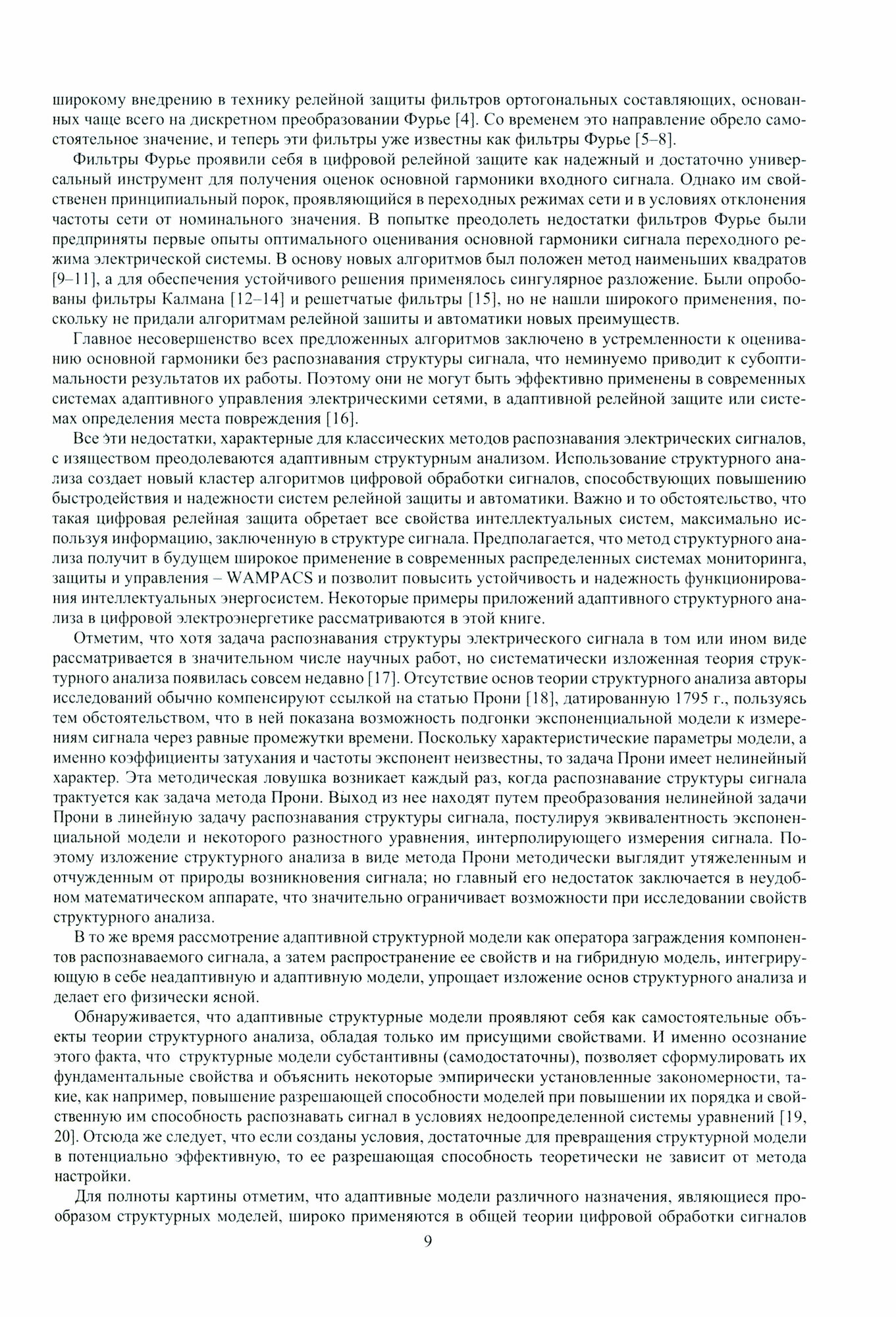 широкому внедрению в технику релейной защиты фильтров ортогональных составляющих, основанных чаще всего на дискретном преобразовании Фурье [4]. Со временем это направление обрело самостоятельное значение, и теперь эти фильтры уже известны как фильтры Фурье [5–8].

Фильтры Фурье проявили себя в цифровой релейной защите как надежный и достаточно универсальный инструмент для получения оценок основной гармоники входного сигнала. Однако им свойственен принципиальный порок, проявляющийся в переходных режимах сети и в условиях отклонения частоты сети от номинального значения. В попытке преодолеть недостатки фильтров Фурье были предприняты первые опыты оптимального оценивания основной гармоники сигнала переходного режима электрической системы. В основу новых алгоритмов был положен метод наименьших квадратов [9–11], а для обеспечения устойчивого решения применялось сингулярное разложение. Были опробованы фильтры Калмана [12–14] и решетчатые фильтры [15], но не нашли широкого применения, поскольку не придали алгоритмам релейной зашиты и автоматики новых преимуществ.

Главное несовершенство всех предложенных алгоритмов заключено в устремленности к оцениванию основной гармоники без распознавания структуры сигнала, что неминуемо приводит к субоптимальности результатов их работы. Поэтому они не могут быть эффективно применены в современных системах адаптивного управления электрическими сетями, в адаптивной релейной защите или системах определения места повреждения [16].

Все эти недостатки, характерные для классических методов распознавания электрических сигналов, с изяществом преодолеваются адаптивным структурным анализом. Использование структурного анализа создает новый кластер алгоритмов цифровой обработки сигналов, способствующих повышению быстродействия и надежности систем релейной защиты и автоматики. Важно и то обстоятельство, что такая цифровая релейная защита обретает все свойства интеллектуальных систем, максимально используя информацию, заключенную в структуре сигнала. Предполагается, что метод структурного анализа получит в будущем широкое применение в современных распределенных системах мониторинга, защиты и управления – WAMPACS и позволит повысить устойчивость и надежность функционирования интеллектуальных энергосистем. Некоторые примеры приложений адаптивного структурного анализа в цифровой электроэнергетике рассматриваются в этой книге.

Отметим, что хотя задача распознавания структуры электрического сигнала в том или ином виде рассматривается в значительном числе научных работ, но систематически изложенная теория структурного анализа появилась совсем недавно [17]. Отсутствие основ теории структурного анализа авторы исследований обычно компенсируют ссылкой на статью Прони [18], датированную 1795 г., пользуясь тем обстоятельством, что в ней показана возможность подгонки экспоненциальной модели к измерениям сигнала через равные промежутки времени. Поскольку характеристические параметры модели, а именно коэффициенты затухания и частоты экспонент неизвестны, то задача Прони имеет нелинейный характер. Эта методическая ловушка возникает каждый раз, когда распознавание структуры сигнала трактуется как задача метода Прони. Выход из нее находят путем преобразования нелинейной задачи Прони в линейную задачу распознавания структуры сигнала, постулируя эквивалентность экспоненциальной модели и некоторого разностного уравнения, интерполирующего измерения сигнала. Поэтому изложение структурного анализа в виде метода Прони методически выглядит утяжеленным и отчужденным от природы возникновения сигнала; но главный его недостаток заключается в неудобном математическом аппарате, что значительно ограничивает возможности при исследовании свойств структурного анализа.

В то же время рассмотрение адаптивной структурной модели как оператора заграждения компонентов распознаваемого сигнала, а затем распространение ее свойств и на гибридную модель, интегрирующую в себе неадаптивную и адаптивную модели, упрощает изложение основ структурного анализа и делает его физически ясной.

Обнаруживается, что адаптивные структурные модели проявляют себя как самостоятельные объекты теории структурного анализа, обладая только им присущими свойствами. И именно осознание этого факта, что структурные модели субстантивны (самодостаточны), позволяет сформулировать их фундаментальные свойства и объяснить некоторые эмпирически установленные закономерности, такие, как например, повышение разрешающей способности моделей при повышении их порядка и свойственную им способность распознавать сигнал в условиях недоопределенной системы уравнений [19, 20]. Отсюда же следует, что если созданы условия, достаточные для превращения структурной модели в потенциально эффективную, то ее разрешающая способность теоретически не зависит от метода настройки.

Для полноты картины отметим, что адаптивные модели различного назначения, являющиеся прообразом структурных моделей, широко применяются в общей теории цифровой обработки сигналов

9